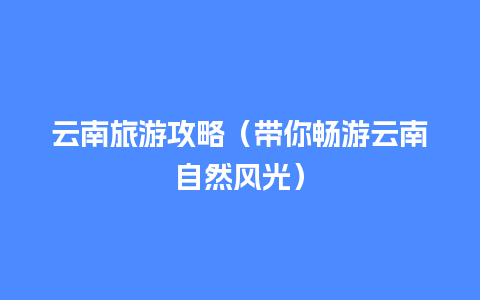 云南旅游攻略（带你畅游云南自然风光）